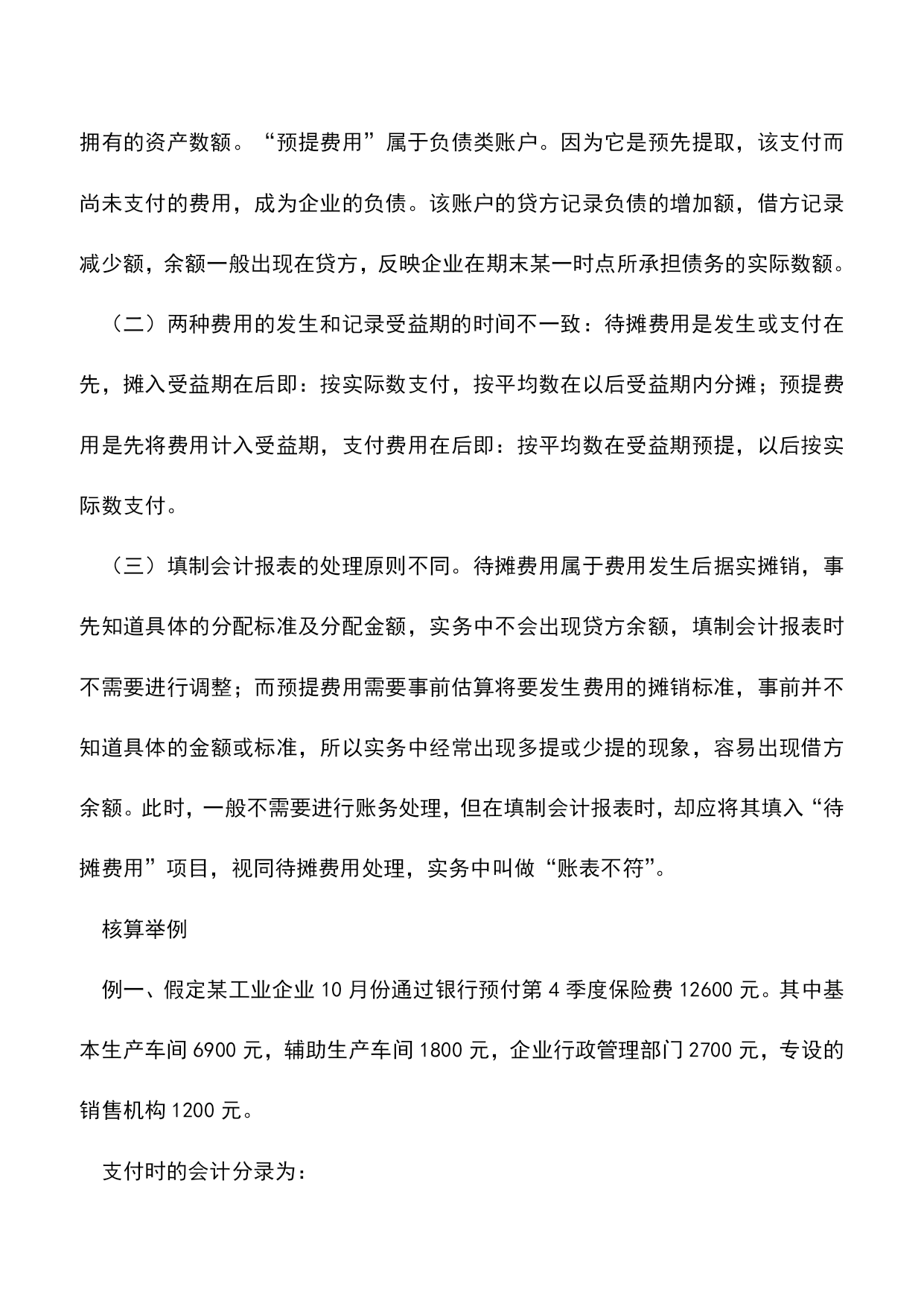 拥有的资产数额。“预提费用”属于负债类账户。因为它是预先提取，该支付而尚未支付的费用，成为企业的负债。该账户的贷方记录负债的增加额，借方记录减少额，余额一般出现在贷方，反映企业在期末某一时点所承担债务的实际数额。

（二）两种费用的发生和记录受益期的时间不一致：待摊费用是发生或支付在先，摊入受益期在后即：按实际数支付，按平均数在以后受益期内分摊；预提费用是先将费用计入受益期，支付费用在后即：按平均数在受益期预提，以后按实际数支付。

（三）填制会计报表的处理原则不同。待摊费用属于费用发生后据实摊销，事先知道具体的分配标准及分配金额，实务中不会出现贷方余额，填制会计报表时不需要进行调整；而预提费用需要事前估算将要发生费用的摊销标准，事前并不知道具体的金额或标准，所以实务中经常出现多提或少提的现象，容易出现借方余额。此时，一般不需要进行账务处理，但在填制会计报表时，却应将其填入“待摊费用”项目，视同待摊费用处理，实务中叫做“账表不符”。

核算举例

例一、假定某工业企业 10 月份通过银行预付第 4 季度保险费 12600 元。其中基本生产车间 6900 元，辅助生产车间 1800 元，企业行政管理部门 2700 元，专设的销售机构 1200 元。

支付时的会计分录为：